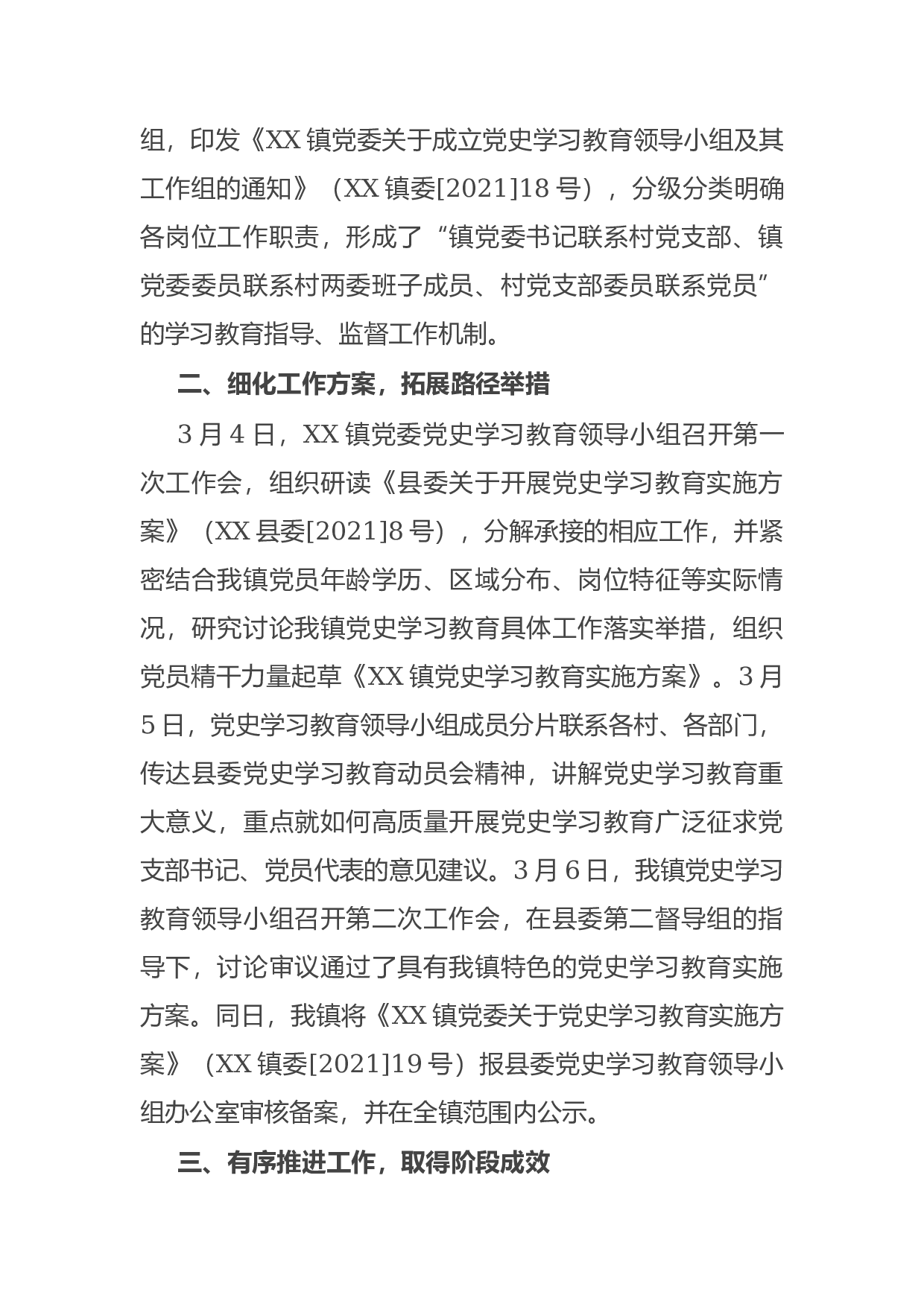 组，印发《XX 镇党委关于成立党史学习教育领导小组及其工作组的通知》（XX 镇委[2021]18 号），分级分类明确各岗位工作职责，形成了“镇党委书记联系村党支部、镇党委委员联系村两委班子成员、村党支部委员联系党员”的学习教育指导、监督工作机制。

二、细化工作方案，拓展路径举措

3 月 4 日，XX 镇党委党史学习教育领导小组召开第一次工作会，组织研读《县委关于开展党史学习教育实施方案》（XX 县委[2021]8 号），分解承接的相应工作，并紧密结合我镇党员年龄学历、区域分布、岗位特征等实际情况，研究讨论我镇党史学习教育具体工作落实举措，组织党员精干力量起草《XX 镇党史学习教育实施方案》。3 月 5 日，党史学习教育领导小组成员分片联系各村、各部门，传达县委党史学习教育动员会精神，讲解党史学习教育重大意义，重点就如何高质量开展党史学习教育广泛征求党支部书记、党员代表的意见建议。3 月 6 日，我镇党史学习教育领导小组召开第二次工作会，在县委第二督导组的指导下，讨论审议通过了具有我镇特色的党史学习教育实施方案。同日，我镇将《XX 镇党委关于党史学习教育实施方案》（XX 镇委[2021]19 号）报县委党史学习教育领导小组办公室审核备案，并在全镇范围内公示。

三、有序推进工作，取得阶段成效